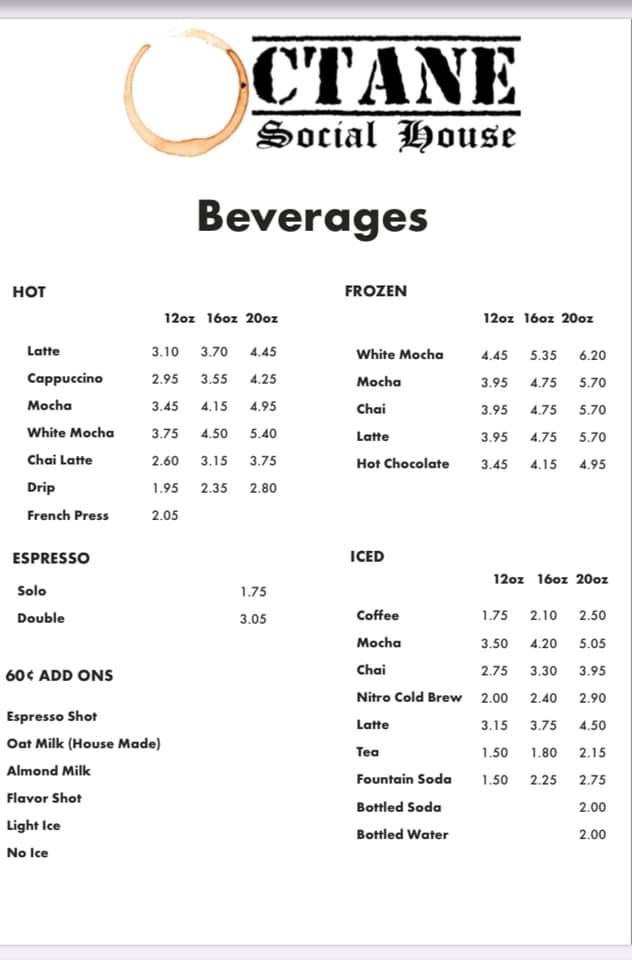 CTANE
Social House

Beverages

HOT

| | 12oz | 16oz | 20oz |
|---|---|---|---|
| Latte | 3.10 | 3.70 | 4.45 |
| Cappuccino | 2.95 | 3.55 | 4.25 |
| Mocha | 3.45 | 4.15 | 4.95 |
| White Mocha | 3.75 | 4.50 | 5.40 |
| Chai Latte | 2.60 | 3.15 | 3.75 |
| Drip | 1.95 | 2.35 | 2.80 |
| French Press | 2.05 | | |

ESPRESSO

| | |
|---|---|
| Solo | 1.75 |
| Double | 3.05 |

60¢ ADD ONS

Espresso Shot
Oat Milk (House Made)
Almond Milk
Flavor Shot
Light Ice
No Ice

FROZEN

| | 12oz | 16oz | 20oz |
|---|---|---|---|
| White Mocha | 4.45 | 5.35 | 6.20 |
| Mocha | 3.95 | 4.75 | 5.70 |
| Chai | 3.95 | 4.75 | 5.70 |
| Latte | 3.95 | 4.75 | 5.70 |
| Hot Chocolate | 3.45 | 4.15 | 4.95 |

ICED

| | 12oz | 16oz | 20oz |
|---|---|---|---|
| Coffee | 1.75 | 2.10 | 2.50 |
| Mocha | 3.50 | 4.20 | 5.05 |
| Chai | 2.75 | 3.30 | 3.95 |
| Nitro Cold Brew | 2.00 | 2.40 | 2.90 |
| Latte | 3.15 | 3.75 | 4.50 |
| Tea | 1.50 | 1.80 | 2.15 |
| Fountain Soda | 1.50 | 2.25 | 2.75 |
| Bottled Soda | | | 2.00 |
| Bottled Water | | | 2.00 |